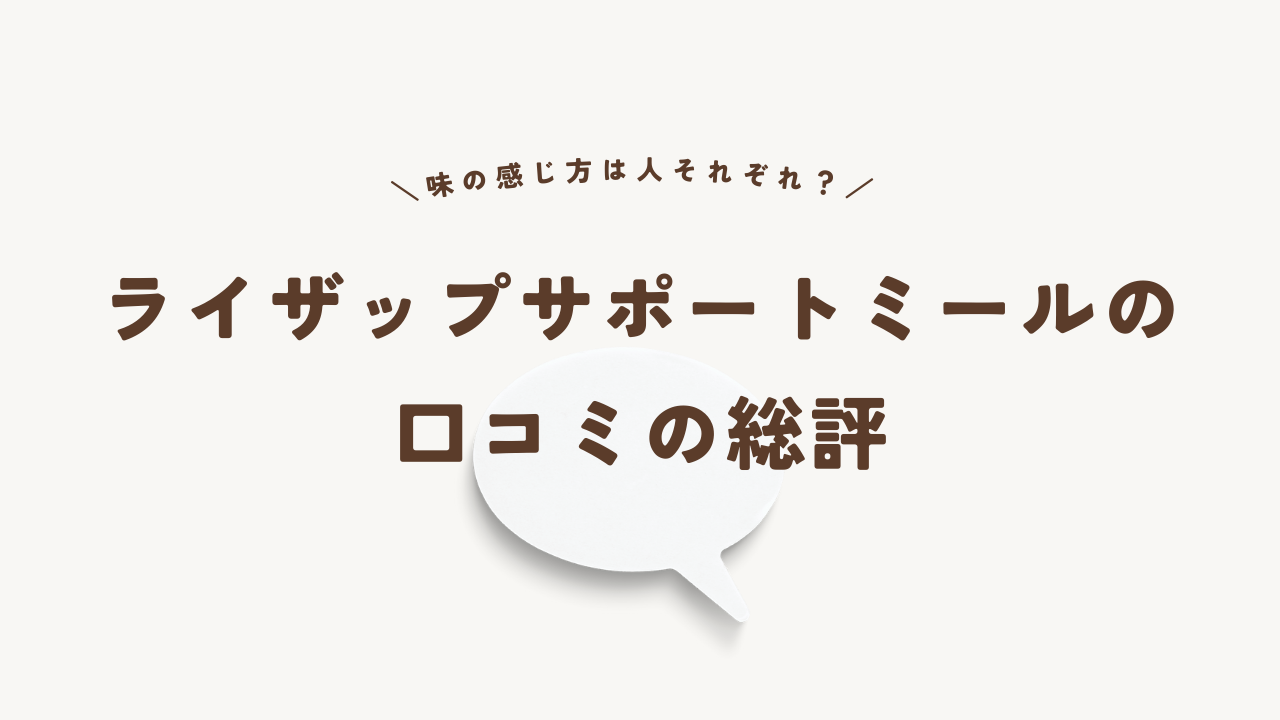 ＼味の感じ方は人それぞれ？／

ライザップサポートミールの
口コミの総評